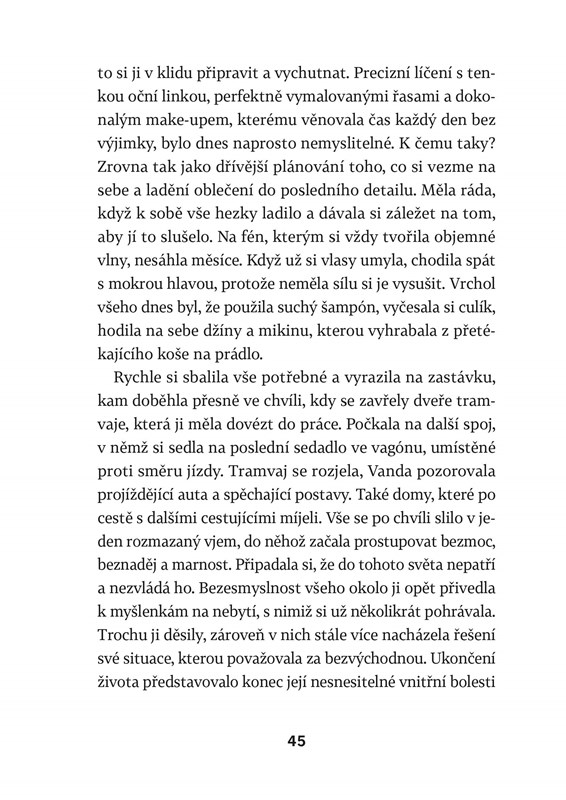 to si ji v klidu připravit a vychutnat. Precizní líčení s tenkou oční linkou, perfektně vymalovanými řasami a dokonalým make-upem, kterému věnovala čas každý den bez výjimky, bylo dnes naprosto nemyslitelné. K čemu taky? Zrovna tak jako dřívější plánování toho, co si vezme na sebe a ladění oblečení do posledního detailu. Měla ráda, když k sobě vše hezky ladilo a dávala si záležet na tom, aby jí to slušelo. Na fén, kterým si vždy tvořila objemné vlny, nesáhla měsíce. Když už si vlasy umyla, chodila spát s mokrou hlavou, protože neměla sílu si je vysušit. Vrchol všeho dnes byl, že použila suchý šampón, vyčesala si culík, hodila na sebe džíny a mikinu, kterou vyhrabala z přetékajícího koše na prádlo.

Rychle si sbalila vše potřebné a vyrazila na zastávku, kam doběhla přesně ve chvíli, kdy se zavřely dveře tramvaje, která ji měla dovézt do práce. Počkala na další spoj, v němž si sedla na poslední sedadlo ve vagónu, umístěné proti směru jízdy. Tramvaj se rozjela, Vanda pozorovala projíždějící auta a spěchající postavy. Také domy, které po cestě s dalšími cestujícími míjeli. Vše se po chvíli slilo v jeden rozmazaný vjem, do něhož začala prostupovat bezmoc, beznaděj a marnost. Připadala si, že do tohoto světa nepatří a nezvládá ho. Bezesmyslnost všeho okolo ji opět přivedla k myšlenkám na nebytí, s nimiž si už několikrát pohrávala. Trochu ji děsily, zároveň v nich stále více nacházela řešení své situace, kterou považovala za bezvýchodnou. Ukončení života představovalo konec její nesnesitelné vnitřní bolesti

45